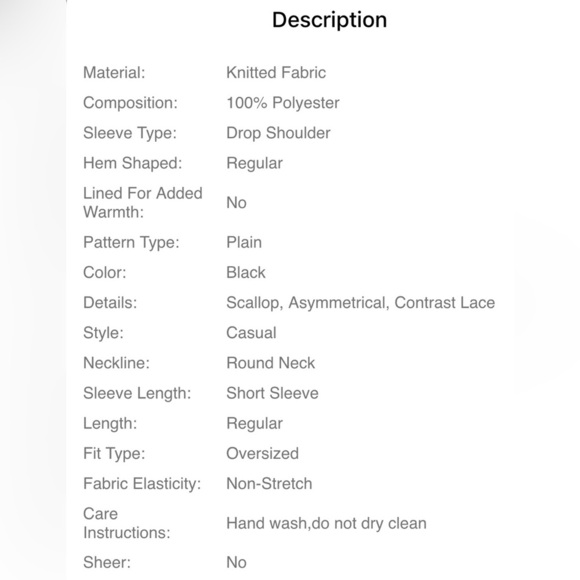 Description

| | |
|---|---|
| Material: | Knitted Fabric |
| Composition: | 100% Polyester |
| Sleeve Type: | Drop Shoulder |
| Hem Shaped: | Regular |
| Lined For Added Warmth: | No |
| Pattern Type: | Plain |
| Color: | Black |
| Details: | Scallop, Asymmetrical, Contrast Lace |
| Style: | Casual |
| Neckline: | Round Neck |
| Sleeve Length: | Short Sleeve |
| Length: | Regular |
| Fit Type: | Oversized |
| Fabric Elasticity: | Non-Stretch |
| Care Instructions: | Hand wash,do not dry clean |
| Sheer: | No |